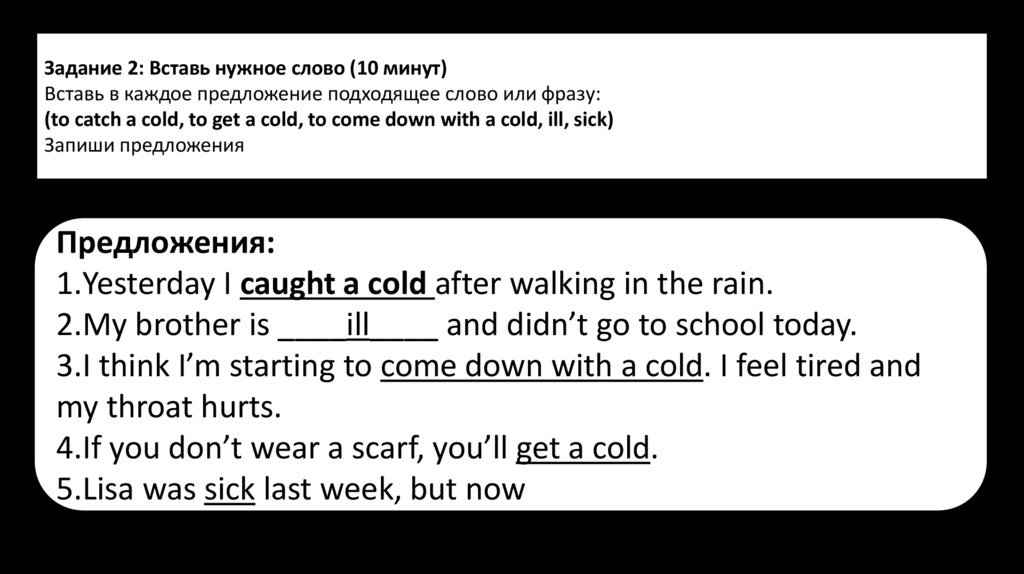 Задание 2: Вставь нужное слово (10 минут)
Вставь в каждое предложение подходящее слово или фразу:
(to catch a cold, to get a cold, to come down with a cold, ill, sick)
Запиши предложения

Предложения:
1.Yesterday I caught a cold after walking in the rain.
2.My brother is ____ill____ and didn't go to school today.
3.I think I'm starting to come down with a cold. I feel tired and my throat hurts.
4.If you don't wear a scarf, you'll get a cold.
5.Lisa was sick last week, but now